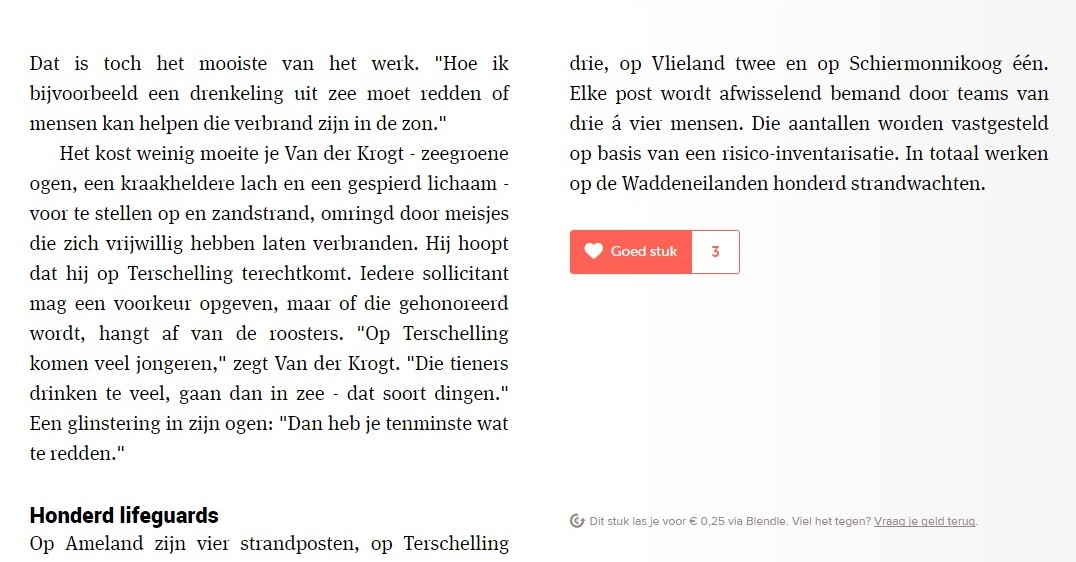 Dat is toch het mooiste van het werk. "Hoe ik bijvoorbeeld een drenkeling uit zee moet redden of mensen kan helpen die verbrand zijn in de zon."

Het kost weinig moeite je Van der Krogt - zeegroene ogen, een kraakheldere lach en een gespierd lichaam - voor te stellen op en zandstrand, omringd door meisjes die zich vrijwillig hebben laten verbranden. Hij hoopt dat hij op Terschelling terechtkomt. Iedere sollicitant mag een voorkeur opgeven, maar of die gehonoreerd wordt, hangt af van de roosters. "Op Terschelling komen veel jongeren," zegt Van der Krogt. "Die tieners drinken te veel, gaan dan in zee - dat soort dingen." Een glinstering in zijn ogen: "Dan heb je tenminste wat te redden."

Honderd lifeguards

Op Ameland zijn vier strandposten, op Terschelling drie, op Vlieland twee en op Schiermonnikoog één. Elke post wordt afwisselend bemand door teams van drie á vier mensen. Die aantallen worden vastgesteld op basis van een risico-inventarisatie. In totaal werken op de Waddeneilanden honderd strandwachten.

Goed stuk 3

Dit stuk las je voor € 0,25 via Blendle. Viel het tegen? Vraag je geld terug.